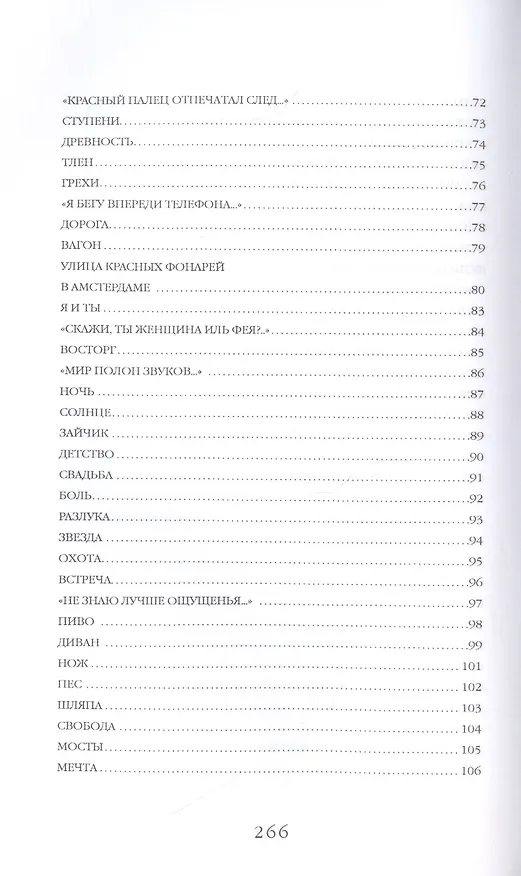 «КРАСНЫЙ ПАЛЕЦ ОТПЕЧАТАЛ СЛЕД...» 72
СТУПЕНИ 73
ДРЕВНОСТЬ 74
ТЛЕН 75
ГРЕХИ 76
«Я БЕГУ ВПЕРЕДИ ТЕЛЕФОНА...» 77
ДОРОГА 78
ВАГОН 79
УЛИЦА КРАСНЫХ ФОНАРЕЙ
В АМСТЕРДАМЕ 80
Я И ТЫ 83
«СКАЖИ, ТЫ ЖЕНЩИНА ИЛЬ ФЕЯ?..» 84
ВОСТОРГ 85
«МИР ПОЛОН ЗВУКОВ...» 86
НОЧЬ 87
СОЛНЦЕ 88
ЗАЙЧИК 89
ДЕТСТВО 90
СВАДЬБА 91
БОЛЬ 92
РАЗЛУКА 93
ЗВЕЗДА 94
ОХОТА 95
ВСТРЕЧА 96
«НЕ ЗНАЮ ЛУЧШЕ ОЩУЩЕНЬЯ...» 97
ПИВО 98
ДИВАН 99
НОЖ 101
ПЕС 102
ШЛЯПА 103
СВОБОДА 104
МОСТЫ 105
МЕЧТА 106

266